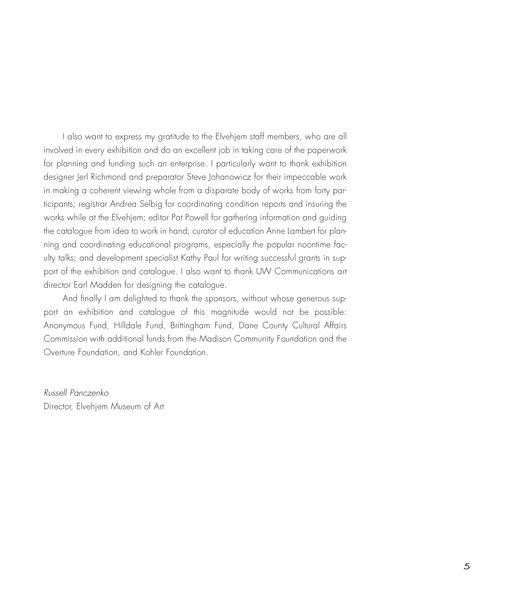 I also want to express my gratitude to the Elvehjem staff members, who are all involved in every exhibition and do an excellent job in taking care of the paperwork for planning and funding such an enterprise. I particularly want to thank exhibition designer Jerl Richmond and preparator Steve Johanowicz for their impeccable work in making a coherent viewing whole from a disparate body of works from forty participants; registrar Andrea Selbig for coordinating condition reports and insuring the works while at the Elvehjem; editor Pat Powell for gathering information and guiding the catalogue from idea to work in hand; curator of education Anne Lambert for planning and coordinating educational programs, especially the popular noontime faculty talks; and development specialist Kathy Paul for writing successful grants in support of the exhibition and catalogue. I also want to thank UW Communications art director Earl Madden for designing the catalogue.

And finally I am delighted to thank the sponsors, without whose generous support an exhibition and catalogue of this magnitude would not be possible: Anonymous Fund, Hilldale Fund, Brittingham Fund, Dane County Cultural Affairs Commission with additional funds from the Madison Community Foundation and the Overture Foundation, and Kohler Foundation.

Russell Panczenko
Director, Elvehjem Museum of Art

5